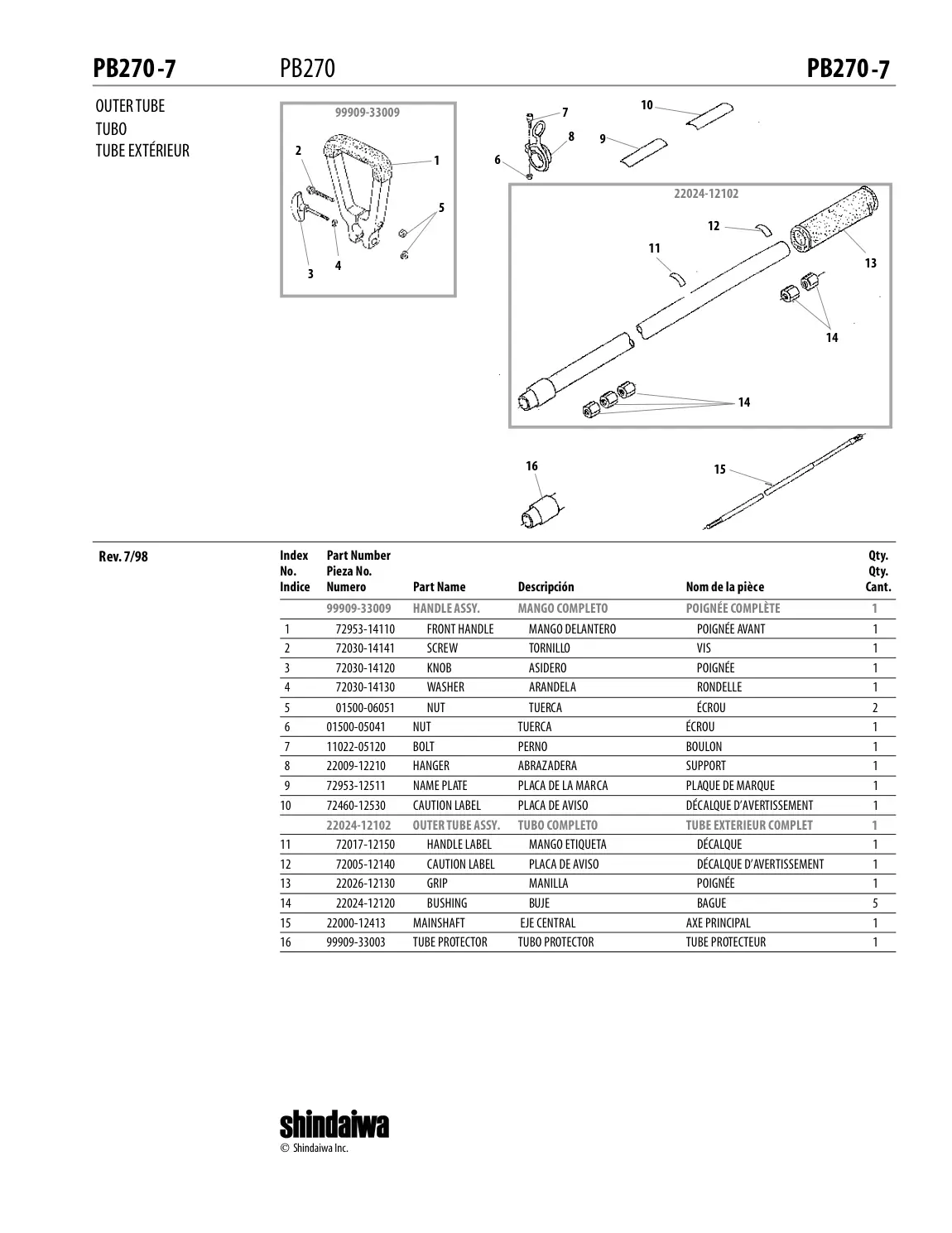 PB270-7 PB270 PB270-7

OUTER TUBE
TUBO
TUBE EXTÉRIEUR

99909-33009
2
1
5
3
4

7
8
6
10
9

22024-12102
12
11
13
14
14

16
15

Rev. 7/98

| Index No. Indice | Part Number Pieza No. Numero | Part Name | Descripción | Nom de la pièce | Qty. Qty. Cant. |
|---|---|---|---|---|---|
| | 99909-33009 | HANDLE ASSY. | MANGO COMPLETO | POIGNÉE COMPLÈTE | 1 |
| 1 | 72953-14110 | FRONT HANDLE | MANGO DELANTERO | POIGNÉE AVANT | 1 |
| 2 | 72030-14141 | SCREW | TORNILLO | VIS | 1 |
| 3 | 72030-14120 | KNOB | ASIDERO | POIGNÉE | 1 |
| 4 | 72030-14130 | WASHER | ARANDELA | RONDELLE | 1 |
| 5 | 01500-06051 | NUT | TUERCA | ÉCROU | 2 |
| 6 | 01500-05041 | NUT | TUERCA | ÉCROU | 1 |
| 7 | 11022-05120 | BOLT | PERNO | BOULON | 1 |
| 8 | 22009-12210 | HANGER | ABRAZADERA | SUPPORT | 1 |
| 9 | 72953-12511 | NAME PLATE | PLACA DE LA MARCA | PLAQUE DE MARQUE | 1 |
| 10 | 72460-12530 | CAUTION LABEL | PLACA DE AVISO | DÉCALQUE D'AVERTISSEMENT | 1 |
| | 22024-12102 | OUTER TUBE ASSY. | TUBO COMPLETO | TUBE EXTERIEUR COMPLET | 1 |
| 11 | 72017-12150 | HANDLE LABEL | MANGO ETIQUETA | DÉCALQUE | 1 |
| 12 | 72005-12140 | CAUTION LABEL | PLACA DE AVISO | DÉCALQUE D'AVERTISSEMENT | 1 |
| 13 | 22026-12130 | GRIP | MANILLA | POIGNÉE | 1 |
| 14 | 22024-12120 | BUSHING | BUJE | BAGUE | 5 |
| 15 | 22000-12413 | MAINSHAFT | EJE CENTRAL | AXE PRINCIPAL | 1 |
| 16 | 99909-33003 | TUBE PROTECTOR | TUBO PROTECTOR | TUBE PROTECTEUR | 1 |

shindaiwa
© Shindaiwa Inc.